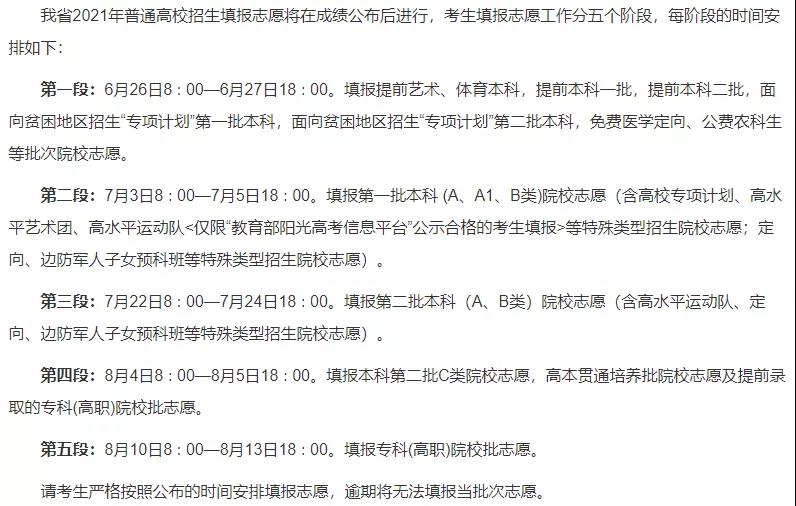 我省2021年普通高校招生填报志愿将在成绩公布后进行，考生填报志愿工作分五个阶段，每阶段的时间安排如下：

第一段：6月26日8：00—6月27日18：00。填报提前艺术、体育本科，提前本科一批，提前本科二批，面向贫困地区招生“专项计划”第一批本科，面向贫困地区招生“专项计划”第二批本科，免费医学定向、公费农科生等批次院校志愿。

第二段：7月3日8：00—7月5日18：00。填报第一批本科 (A、A1、B类)院校志愿（含高校专项计划、高水平艺术团、高水平运动队<仅限“教育部阳光高考信息平台”公示合格的考生填报>等特殊类型招生院校志愿；定向、边防军人子女预科班等特殊类型招生院校志愿）。

第三段：7月22日8：00—7月24日18：00。填报第二批本科（A、B类）院校志愿（含高水平运动队、定向、边防军人子女预科班等特殊类型招生院校志愿）。

第四段：8月4日8：00—8月5日18：00。填报本科第二批C类院校志愿，高本贯通培养批院校志愿及提前录取的专科(高职)院校批志愿。

第五段：8月10日8：00—8月13日18：00。填报专科(高职)院校批志愿。

请考生严格按照公布的时间安排填报志愿，逾期将无法填报当批次志愿。